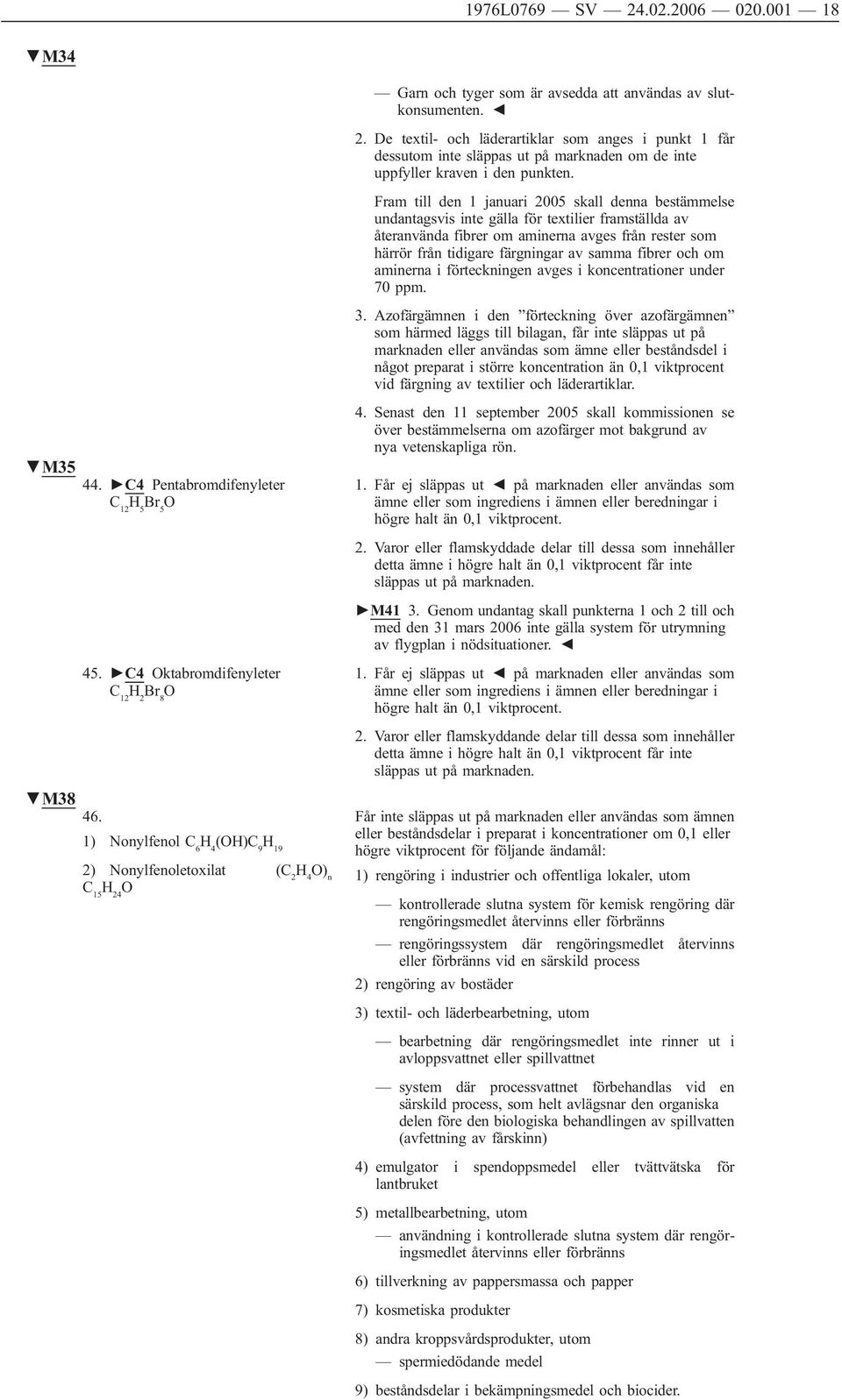 1976L0769 — SV — 24.02.2006 — 020.001 — 18

▼M34

— Garn och tyger som är avsedda att användas av slutkonsumenten. ◄

2. De textil- och läderartiklar som anges i punkt 1 får dessutom inte släppas ut på marknaden om de inte uppfyller kraven i den punkten.

Fram till den 1 januari 2005 skall denna bestämmelse undantagsvis inte gälla för textilier framställda av återanvända fibrer om aminerna avges från rester som härrör från tidigare färgningar av samma fibrer och om aminerna i förteckningen avges i koncentrationer under 70 ppm.

3. Azofärgämnen i den ”förteckning över azofärgämnen” som härmed läggs till bilagan, får inte släppas ut på marknaden eller användas som ämne eller beståndsdel i något preparat i större koncentration än 0,1 viktprocent vid färgning av textilier och läderartiklar.

4. Senast den 11 september 2005 skall kommissionen se över bestämmelserna om azofärger mot bakgrund av nya vetenskapliga rön.

▼M35

44. ►C4 Pentabromdifenyleter $C_{12}H_5Br_5O$

1. Får ej släppas ut ◄ på marknaden eller användas som ämne eller som ingrediens i ämnen eller beredningar i högre halt än 0,1 viktprocent.

2. Varor eller flamskyddade delar till dessa som innehåller detta ämne i högre halt än 0,1 viktprocent får inte släppas ut på marknaden.

►M41 3. Genom undantag skall punkterna 1 och 2 till och med den 31 mars 2006 inte gälla system för utrymning av flygplan i nödsituationer. ◄

45. ►C4 Oktabromdifenyleter $C_{12}H_2Br_8O$

1. Får ej släppas ut ◄ på marknaden eller användas som ämne eller som ingrediens i ämnen eller beredningar i högre halt än 0,1 viktprocent.

2. Varor eller flamskyddande delar till dessa som innehåller detta ämne i högre halt än 0,1 viktprocent får inte släppas ut på marknaden.

▼M38

46.

1) Nonylfenol $C_6H_4(OH)C_9H_{19}$

2) Nonylfenoletoxilat $(C_2H_4O)_n$ $C_{15}H_{24}O$

Får inte släppas ut på marknaden eller användas som ämnen eller beståndsdelar i preparat i koncentrationer om 0,1 eller högre viktprocent för följande ändamål:

1) rengöring i industrier och offentliga lokaler, utom

— kontrollerade slutna system för kemisk rengöring där rengöringsmedlet återvinns eller förbränns

— rengöringssystem där rengöringsmedlet återvinns eller förbränns vid en särskild process

2) rengöring av bostäder

3) textil- och läderbearbetning, utom

— bearbetning där rengöringsmedlet inte rinner ut i avloppsvattnet eller spillvattnet

— system där processvattnet förbehandlas vid en särskild process, som helt avlägsnar den organiska delen före den biologiska behandlingen av spillvatten (avfettning av fårskinn)

4) emulgator i spendoppsmedel eller tvättvätska för lantbruket

5) metallbearbetning, utom

— användning i kontrollerade slutna system där rengöringsmedlet återvinns eller förbränns

6) tillverkning av pappersmassa och papper

7) kosmetiska produkter

8) andra kroppsvårdsprodukter, utom

— spermiedödande medel

9) beståndsdelar i bekämpningsmedel och biocider.